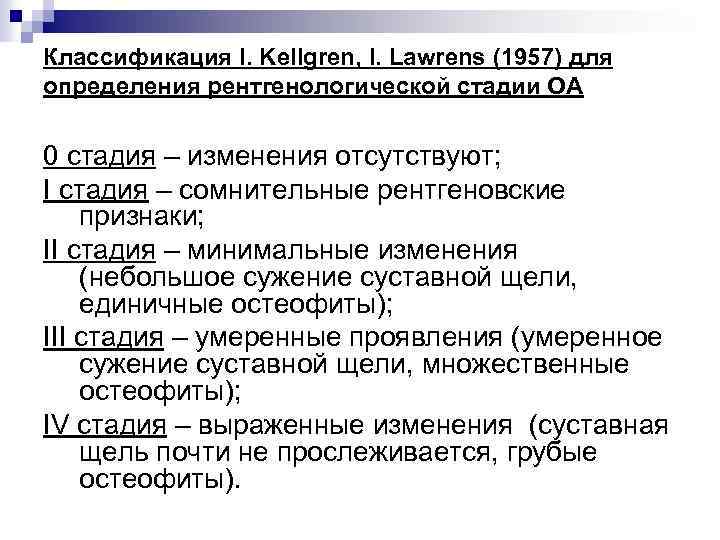 Классификация I. Kellgren, I. Lawrens (1957) для определения рентгенологической стадии ОА

0 стадия – изменения отсутствуют;

I стадия – сомнительные рентгеновские признаки;

II стадия – минимальные изменения (небольшое сужение суставной щели, единичные остеофиты);

III стадия – умеренные проявления (умеренное сужение суставной щели, множественные остеофиты);

IV стадия – выраженные изменения (суставная щель почти не прослеживается, грубые остеофиты).